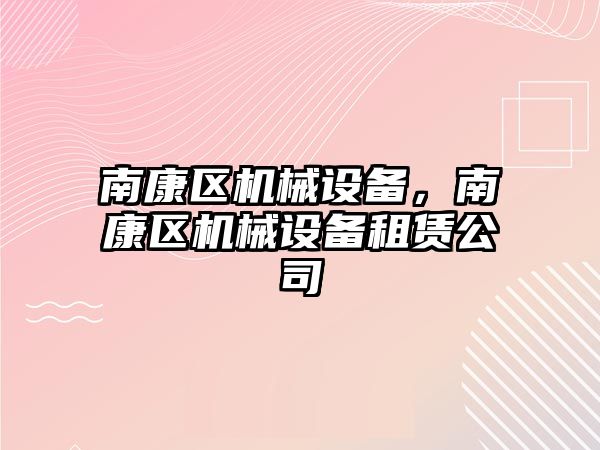 南康区机械设备，南康区机械设备租赁公司